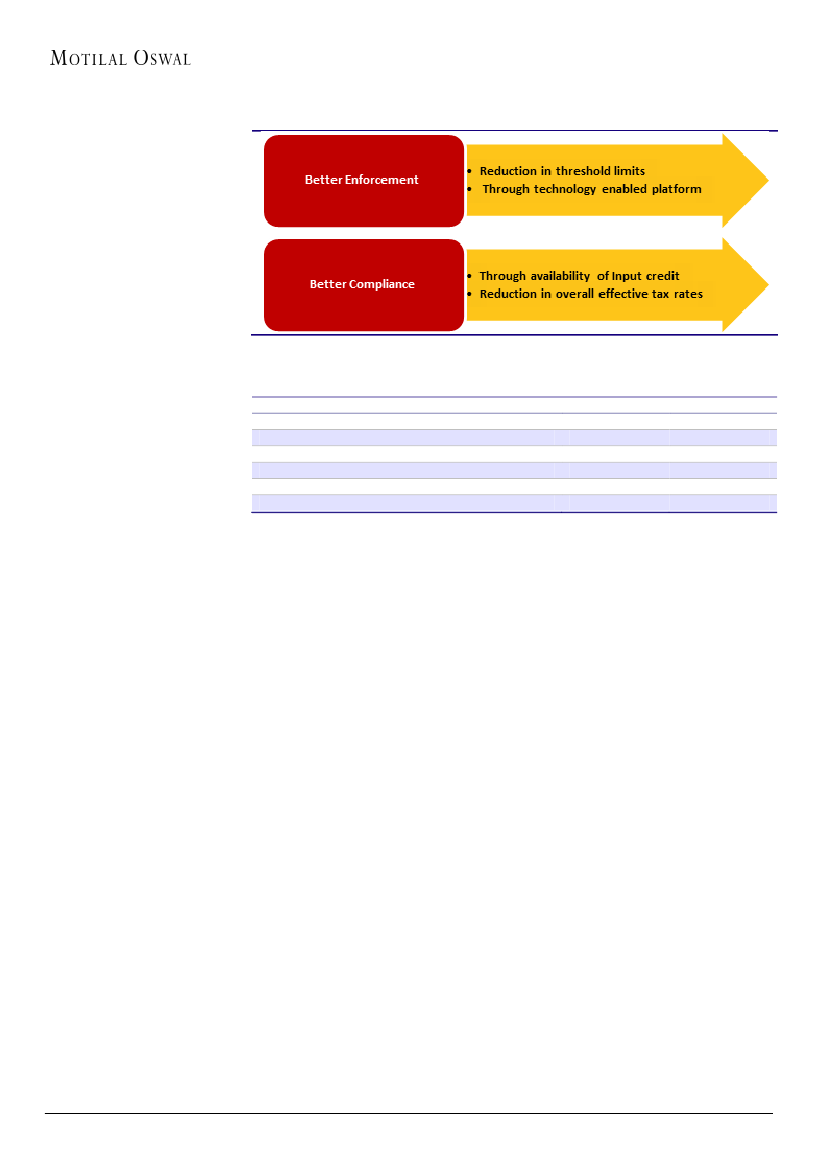 MOTILAL OSWAL

Better Enforcement

• Reduction in threshold limits
• Through technology enabled platform

Better Compliance

• Through availability of Input credit
• Reduction in overall effective tax rates